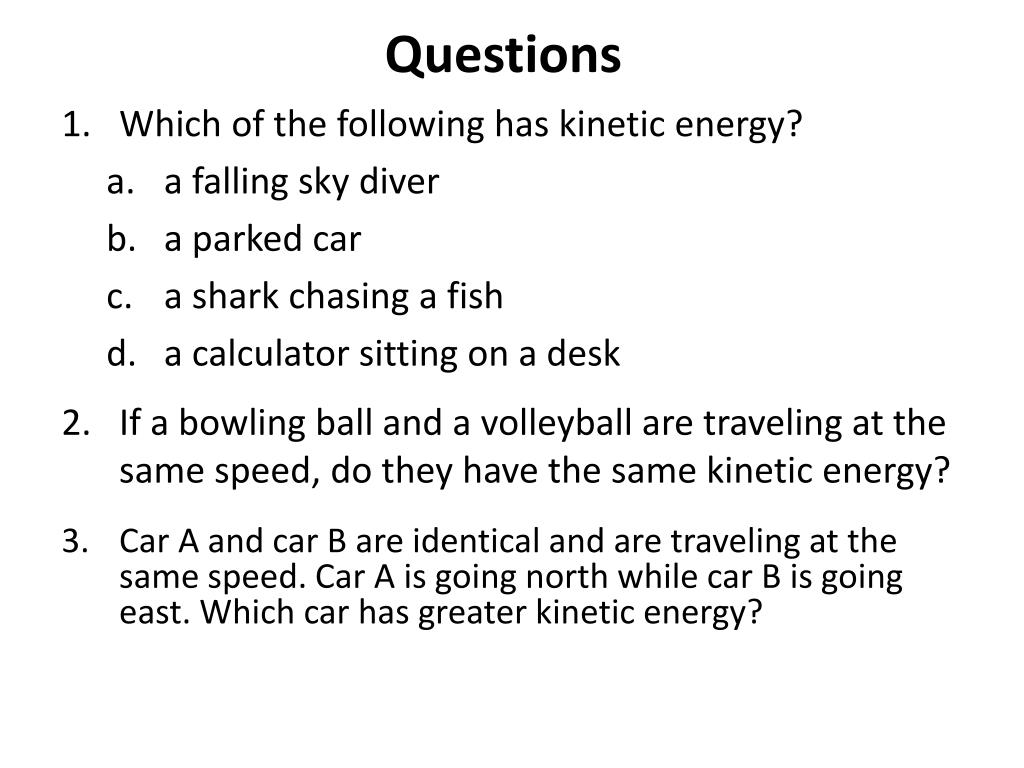 Questions

1. Which of the following has kinetic energy?

a. a falling sky diver

b. a parked car

c. a shark chasing a fish

d. a calculator sitting on a desk

2. If a bowling ball and a volleyball are traveling at the same speed, do they have the same kinetic energy?

3. Car A and car B are identical and are traveling at the same speed. Car A is going north while car B is going east. Which car has greater kinetic energy?